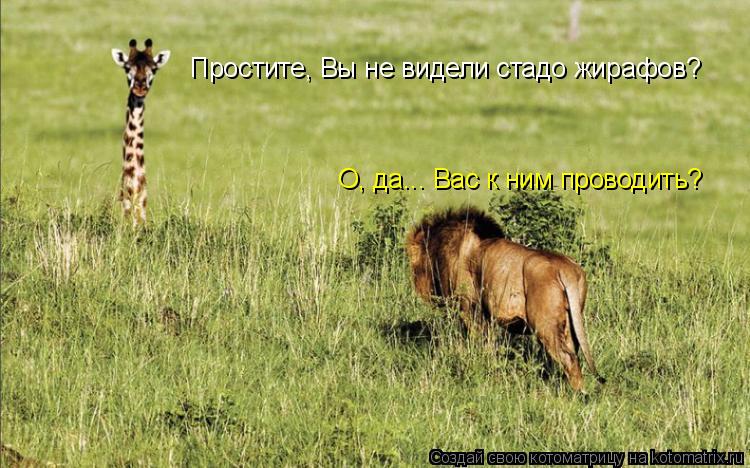 Простите, Вы не видели стадо жирафов?

О, да... Вас к ним проводить?

Создай свою котоматрицу на kotomatrix.ru